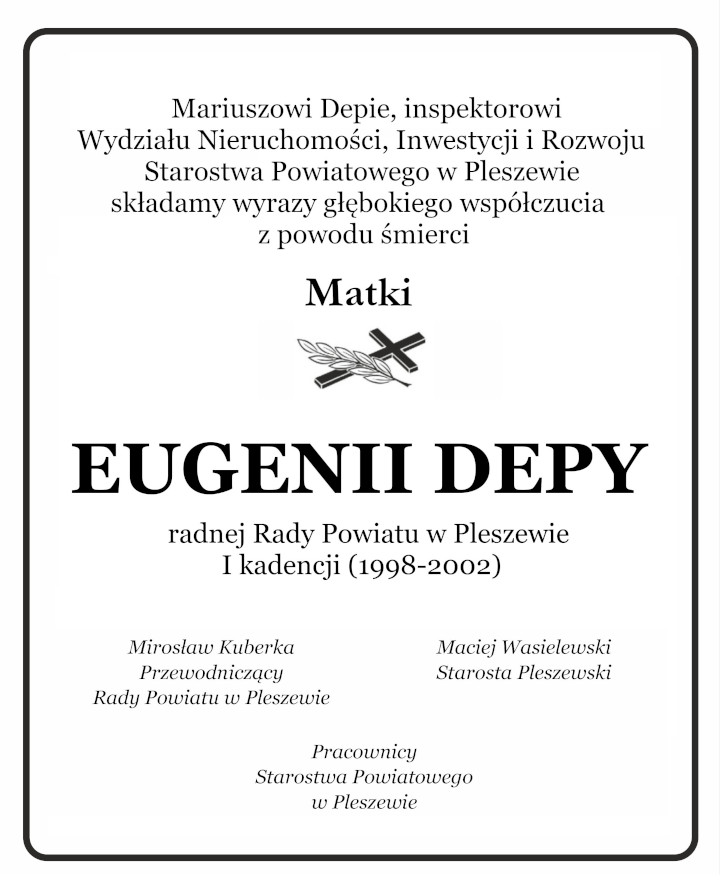 Mariuszowi Depie, inspektorowi
Wydziału Nieruchomości, Inwestycji i Rozwoju
Starostwa Powiatowego w Pleszewie
składamy wyrazy głębokiego współczucia
z powodu śmierci

Matki

EUGENII DEPY

radnej Rady Powiatu w Pleszewie
I kadencji (1998-2002)

Mirosław Kuberka
Przewodniczący
Rady Powiatu w Pleszewie

Maciej Wasielewski
Starosta Pleszewski

Pracownicy
Starostwa Powiatowego
w Pleszewie